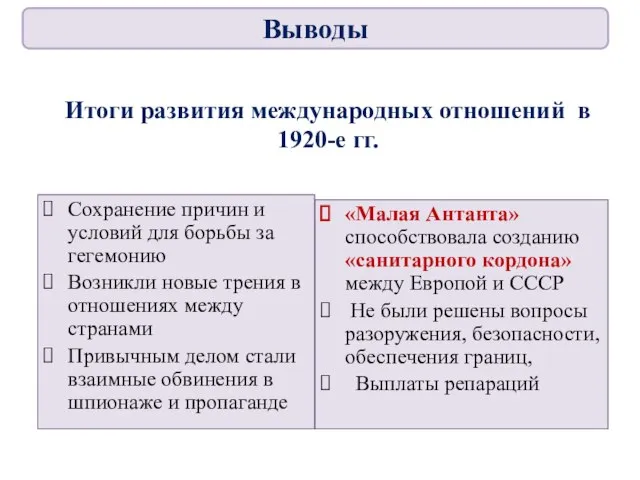 Выводы

Итоги развития международных отношений в 1920-е гг.

Сохранение причин и условий для борьбы за гегемонию
Возникли новые трения в отношениях между странами
Привычным делом стали взаимные обвинения в шпионаже и пропаганде

«Малая Антанта» способствовала созданию «санитарного кордона» между Европой и СССР
Не были решены вопросы разоружения, безопасности, обеспечения границ,
Выплаты репараций